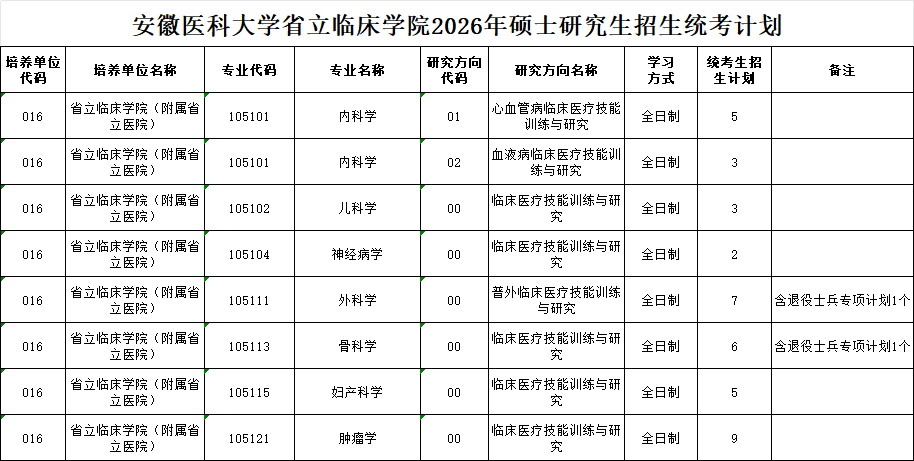 安徽医科大学省立临床学院2026年硕士研究生招生统考计划

| 培养单位代码 | 培养单位名称 | 专业代码 | 专业名称 | 研究方向代码 | 研究方向名称 | 学习方式 | 统考生招生计划 | 备注 |
|---|---|---|---|---|---|---|---|---|
| 016 | 省立临床学院（附属省立医院） | 105101 | 内科学 | 01 | 心血管病临床医疗技能训练与研究 | 全日制 | 5 | |
| 016 | 省立临床学院（附属省立医院） | 105101 | 内科学 | 02 | 血液病临床医疗技能训练与研究 | 全日制 | 3 | |
| 016 | 省立临床学院（附属省立医院） | 105102 | 儿科学 | 00 | 临床医疗技能训练与研究 | 全日制 | 3 | |
| 016 | 省立临床学院（附属省立医院） | 105104 | 神经病学 | 00 | 临床医疗技能训练与研究 | 全日制 | 2 | |
| 016 | 省立临床学院（附属省立医院） | 105111 | 外科学 | 00 | 普外临床医疗技能训练与研究 | 全日制 | 7 | 含退役士兵专项计划1个 |
| 016 | 省立临床学院（附属省立医院） | 105113 | 骨科学 | 00 | 临床医疗技能训练与研究 | 全日制 | 6 | 含退役士兵专项计划1个 |
| 016 | 省立临床学院（附属省立医院） | 105115 | 妇产科学 | 00 | 临床医疗技能训练与研究 | 全日制 | 5 | |
| 016 | 省立临床学院（附属省立医院） | 105121 | 肿瘤学 | 00 | 临床医疗技能训练与研究 | 全日制 | 9 | |